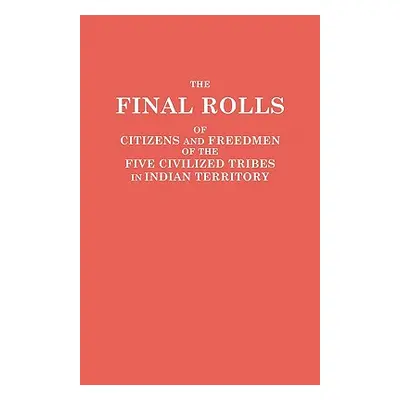 THE
FINAL ROLLS
OF
CITIZENS AND FREEDMEN
OF THE
FIVE CIVILIZED TRIBES
IN INDIAN TERRITORY